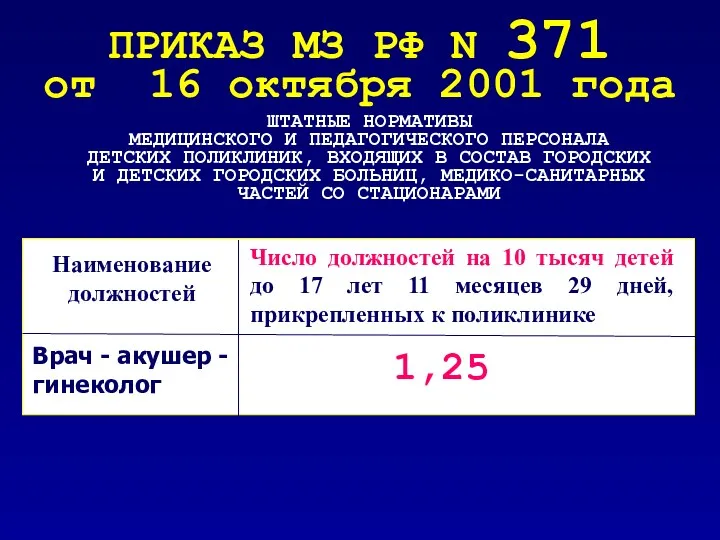 ПРИКАЗ МЗ РФ N 371
от 16 октября 2001 года

ШТАТНЫЕ НОРМАТИВЫ МЕДИЦИНСКОГО И ПЕДАГОГИЧЕСКОГО ПЕРСОНАЛА ДЕТСКИХ ПОЛИКЛИНИК, ВХОДЯЩИХ В СОСТАВ ГОРОДСКИХ И ДЕТСКИХ ГОРОДСКИХ БОЛЬНИЦ, МЕДИКО-САНИТАРНЫХ ЧАСТЕЙ СО СТАЦИОНАРАМИ

| Наименование должностей | Число должностей на 10 тысяч детей до 17 лет 11 месяцев 29 дней, прикрепленных к поликлинике |
|---|---|
| Врач - акушер - гинеколог | 1,25 |